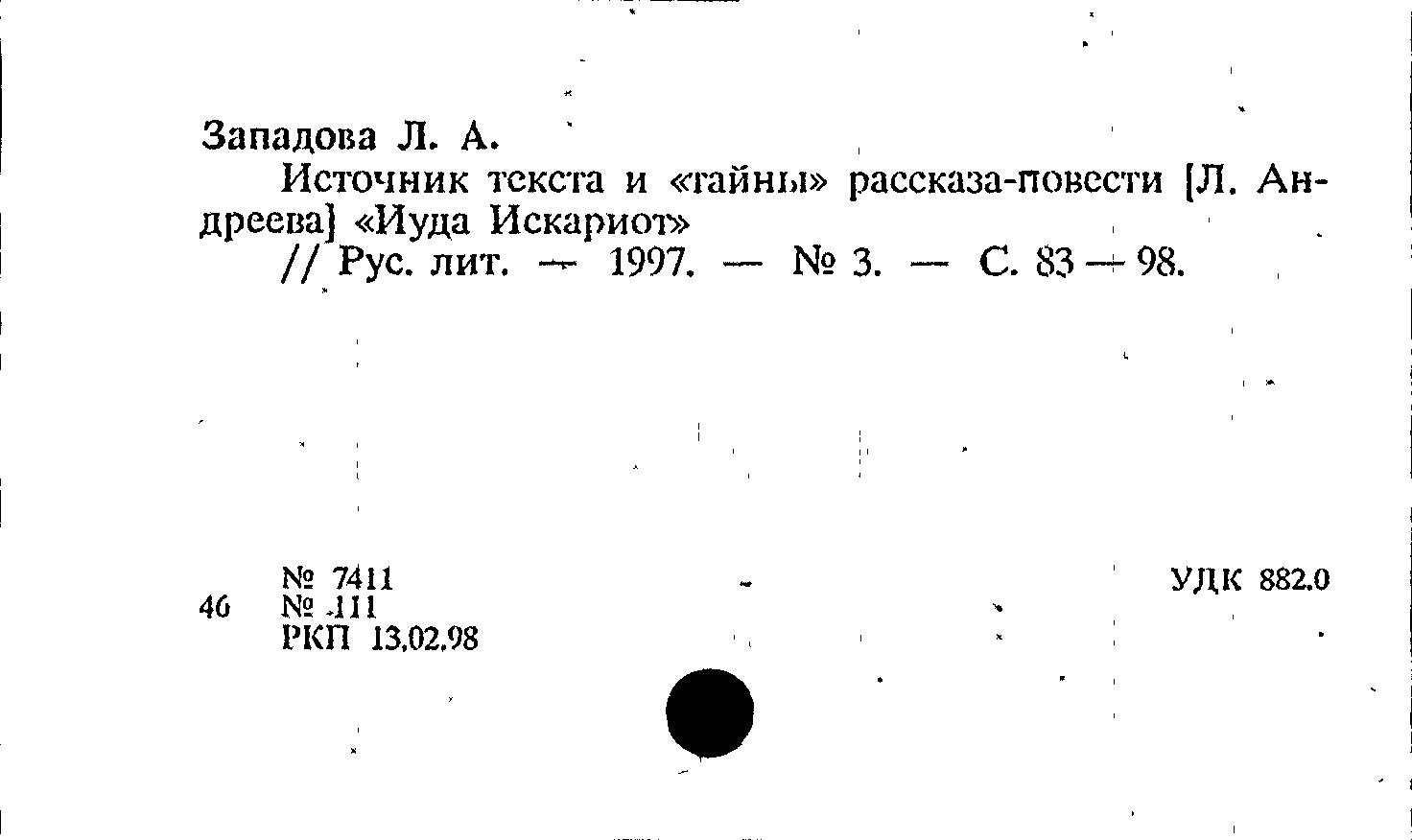 Западова Л. А.

Источник текста и «тайны» рассказа-повести [Л. Андреева] «Иуда Искариот»

// Рус. лит. — 1997. — № 3. — С. 83 — 98.

№ 7411
46 № 111
РКП 13.02.98

УДК 882.0